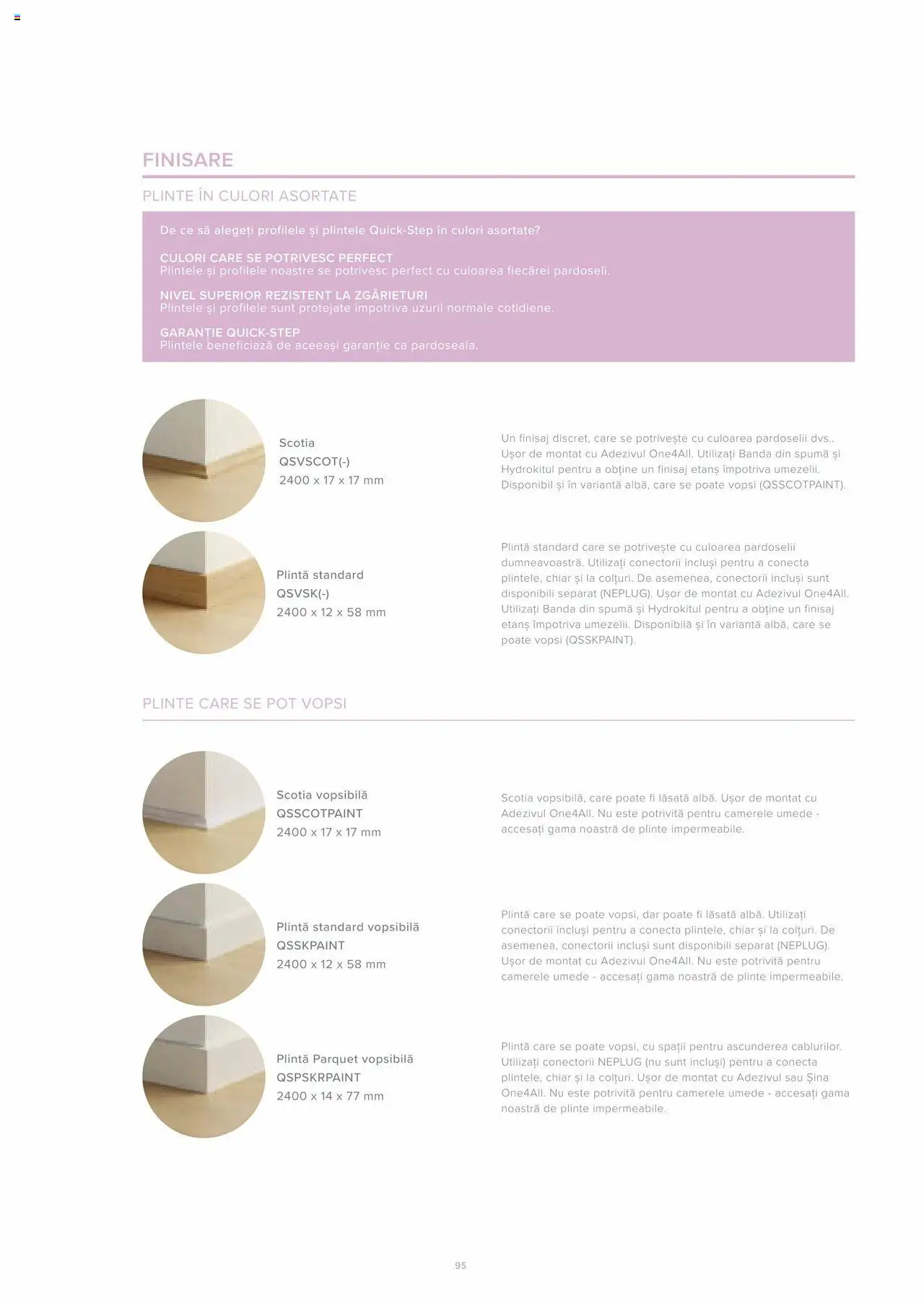 FINISARE

PLINTE ÎN CULORI ASORTATE

De ce să alegeți profilele și plintele Quick-Step în culori asortate?

CULORI CARE SE POTRIVESC PERFECT
Plintele și profilele noastre se potrivesc perfect cu culoarea fiecărei pardoseli.

NIVEL SUPERIOR REZISTENT LA ZGÂRIETURI
Plintele și profilele sunt protejate împotriva uzurii normale cotidiene.

GARANȚIE QUICK-STEP
Plintele beneficiază de aceeași garanție ca pardoseala.

Scotia
QSVSCOT(-)
2400 x 17 x 17 mm

Un finisaj discret, care se potrivește cu culoarea pardoselii dvs.. Ușor de montat cu Adezivul One4All. Utilizați Banda din spumă și Hydrokitul pentru a obține un finisaj etanș împotriva umezelii. Disponibil și în variantă albă, care se poate vopsi (QSSCOTPAINT).

Plintă standard
QSVSK(-)
2400 x 12 x 58 mm

Plintă standard care se potrivește cu culoarea pardoselii dumneavoastră. Utilizați conectorii incluși pentru a conecta plintele, chiar și la colțuri. De asemenea, conectorii incluși sunt disponibili separat (NEPLUG). Ușor de montat cu Adezivul One4All. Utilizați Banda din spumă și Hydrokitul pentru a obține un finisaj etanș împotriva umezelii. Disponibilă și în variantă albă, care se poate vopsi (QSSKPAINT).

PLINTE CARE SE POT VOPSI

Scotia vopsibilă
QSSCOTPAINT
2400 x 17 x 17 mm

Scotia vopsibilă, care poate fi lăsată albă. Ușor de montat cu Adezivul One4All. Nu este potrivită pentru camerele umede - accesați gama noastră de plinte impermeabile.

Plintă standard vopsibilă
QSSKPAINT
2400 x 12 x 58 mm

Plintă care se poate vopsi, dar poate fi lăsată albă. Utilizați conectorii incluși pentru a conecta plintele, chiar și la colțuri. De asemenea, conectorii incluși sunt disponibili separat (NEPLUG). Ușor de montat cu Adezivul One4All. Nu este potrivită pentru camerele umede - accesați gama noastră de plinte impermeabile.

Plintă Parquet vopsibilă
QSPSKRPAINT
2400 x 14 x 77 mm

Plintă care se poate vopsi, cu spații pentru ascunderea cablurilor. Utilizați conectorii NEPLUG (nu sunt incluși) pentru a conecta plintele, chiar și la colțuri. Ușor de montat cu Adezivul sau Șina One4All. Nu este potrivită pentru camerele umede - accesați gama noastră de plinte impermeabile.

95